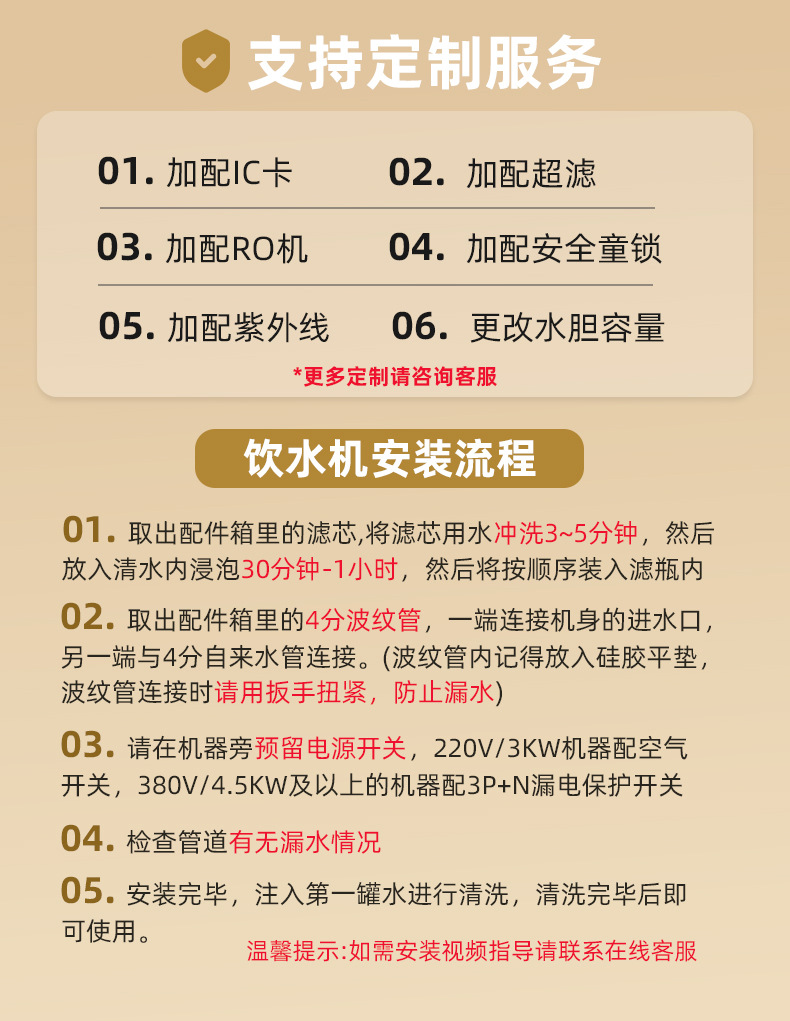 支持定制服务

01. 加配IC卡
02. 加配超滤
03. 加配RO机
04. 加配安全童锁
05. 加配紫外线
06. 更改水胆容量

*更多定制请咨询客服

饮水机安装流程

01. 取出配件箱里的滤芯,将滤芯用水冲洗3~5分钟，然后放入清水内浸泡30分钟-1小时，然后将按顺序装入滤瓶内

02. 取出配件箱里的4分波纹管，一端连接机身的进水口，另一端与4分自来水管连接。(波纹管内记得放入硅胶平垫，波纹管连接时请用扳手扭紧，防止漏水)

03. 请在机器旁预留电源开关，220V/3KW机器配空气开关，380V/4.5KW及以上的机器配3P+N漏电保护开关

04. 检查管道有无漏水情况

05. 安装完毕，注入第一罐水进行清洗，清洗完毕后即可使用。

温馨提示:如需安装视频指导请联系在线客服